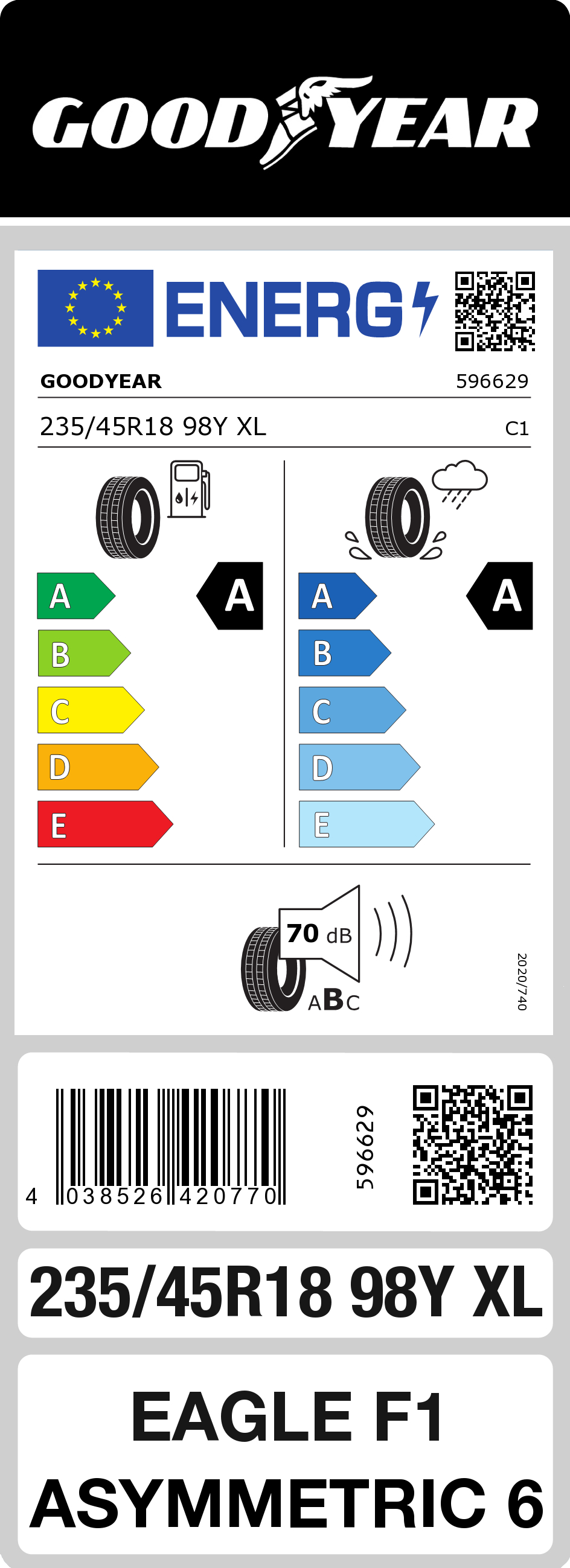 GOODYEAR

ENERG

GOODYEAR 596629

235/45R18 98Y XL C1

A
B
C
D
E

A

A
B
C
D
E

A

70 dB

ABC

2020/740

4 038526 420770

596629

235/45R18 98Y XL

EAGLE F1
ASYMMETRIC 6